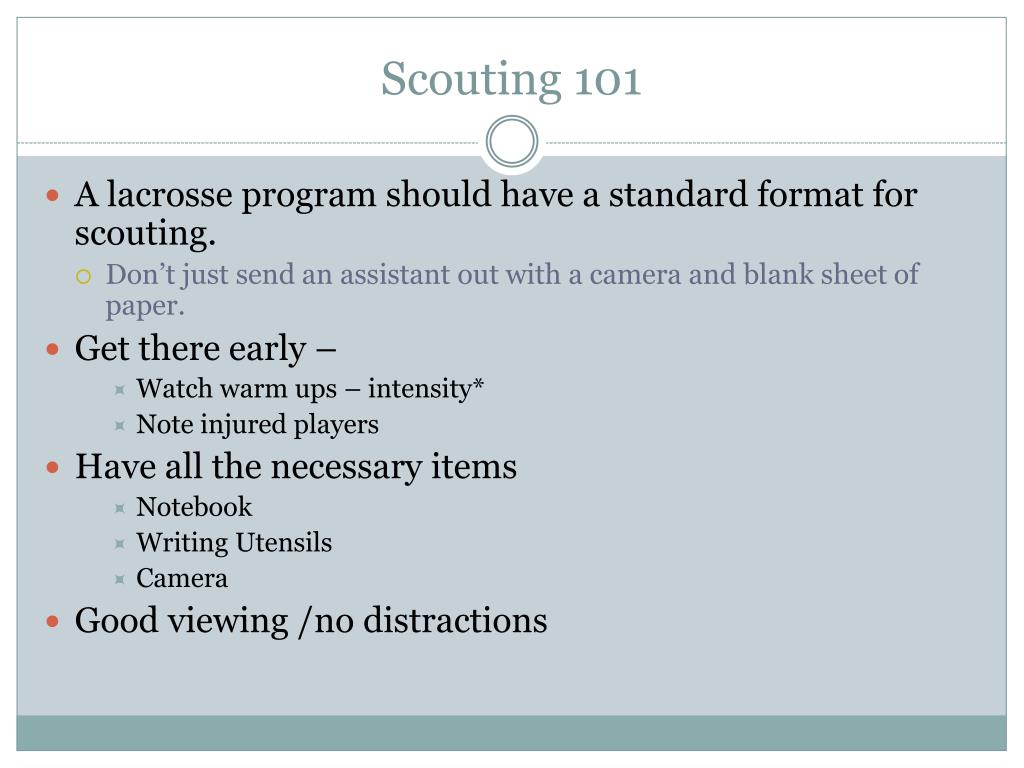 Scouting 101

- A lacrosse program should have a standard format for scouting.
  - Don’t just send an assistant out with a camera and blank sheet of paper.
- Get there early –
  - Watch warm ups – intensity*
  - Note injured players
- Have all the necessary items
  - Notebook
  - Writing Utensils
  - Camera
- Good viewing /no distractions